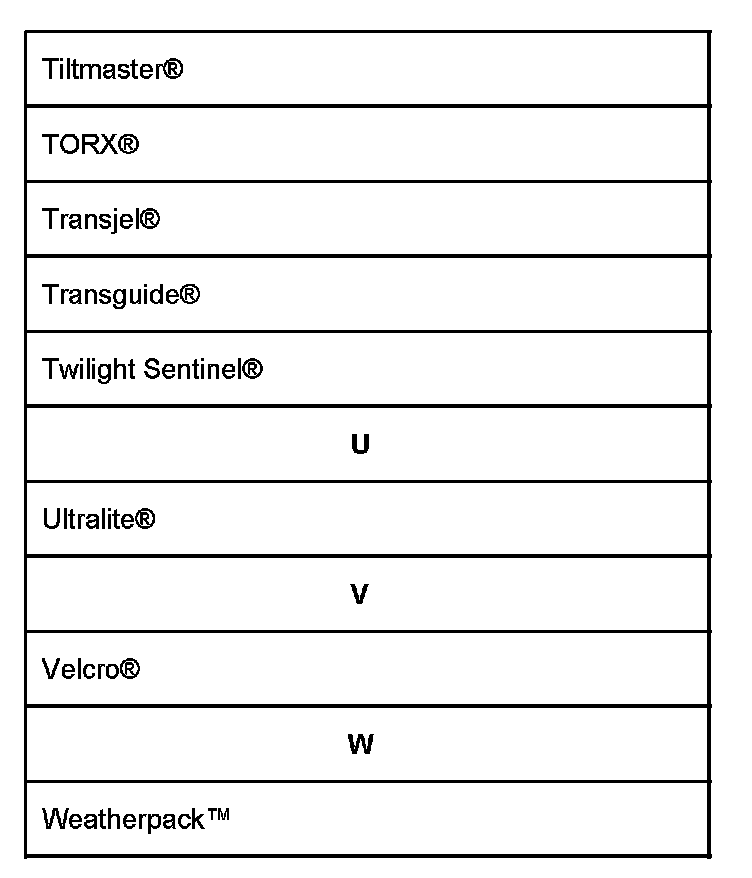 | Tiltmaster® |
|---|
| TORX® |
| Transjel® |
| Transguide® |
| Twilight Sentinel® |
| **U** |
| Ultralite® |
| **V** |
| Velcro® |
| **W** |
| Weatherpack™ |